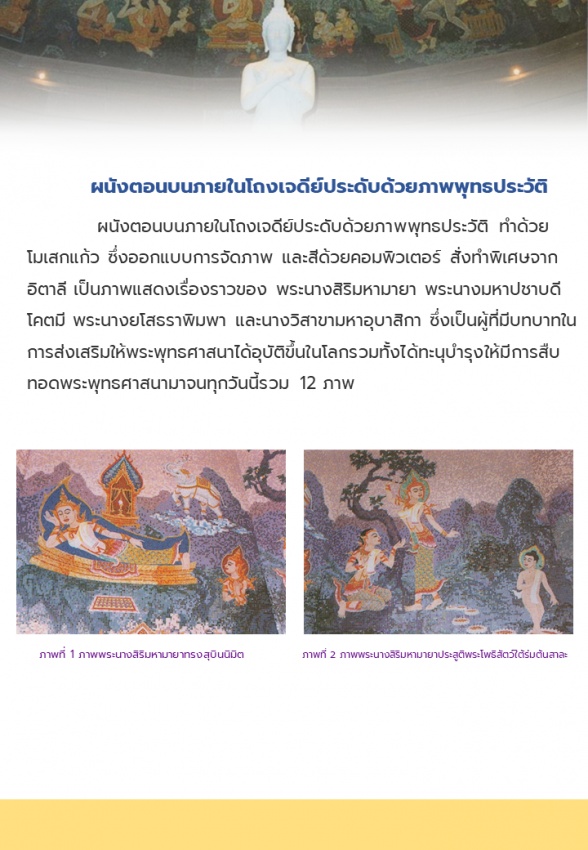 ผนังตอนบนภายในโถงเจดีย์ประดับด้วยภาพพุทธประวัติ

ผนังตอนบนภายในโถงเจดีย์ประดับด้วยภาพพุทธประวัติ ทำด้วยโมเสกแก้ว ซึ่งออกแบบการจัดภาพ และสีด้วยคอมพิวเตอร์ สั่งทำพิเศษจากอิตาลี เป็นภาพแสดงเรื่องราวของ พระนางสิริมหามายา พระนางมหาปชาบดีโคตมี พระนางยโสธราพิมพา และนางวิสาขามหาอุบาสิกา ซึ่งเป็นผู้ที่มีบทบาทในการส่งเสริมให้พระพุทธศาสนาได้อุบัติขึ้นในโลกรวมทั้งได้ทะนุบำรุงให้มีการสืบทอดพระพุทธศาสนามาจนทุกวันนี้รวม 12 ภาพ

ภาพที่ 1 ภาพพระนางสิริมหามายาทรงสุบินนิมิต

ภาพที่ 2 ภาพพระนางสิริมหามายาประสูติพระโพธิสัตว์ใต้ร่มต้นสาละ